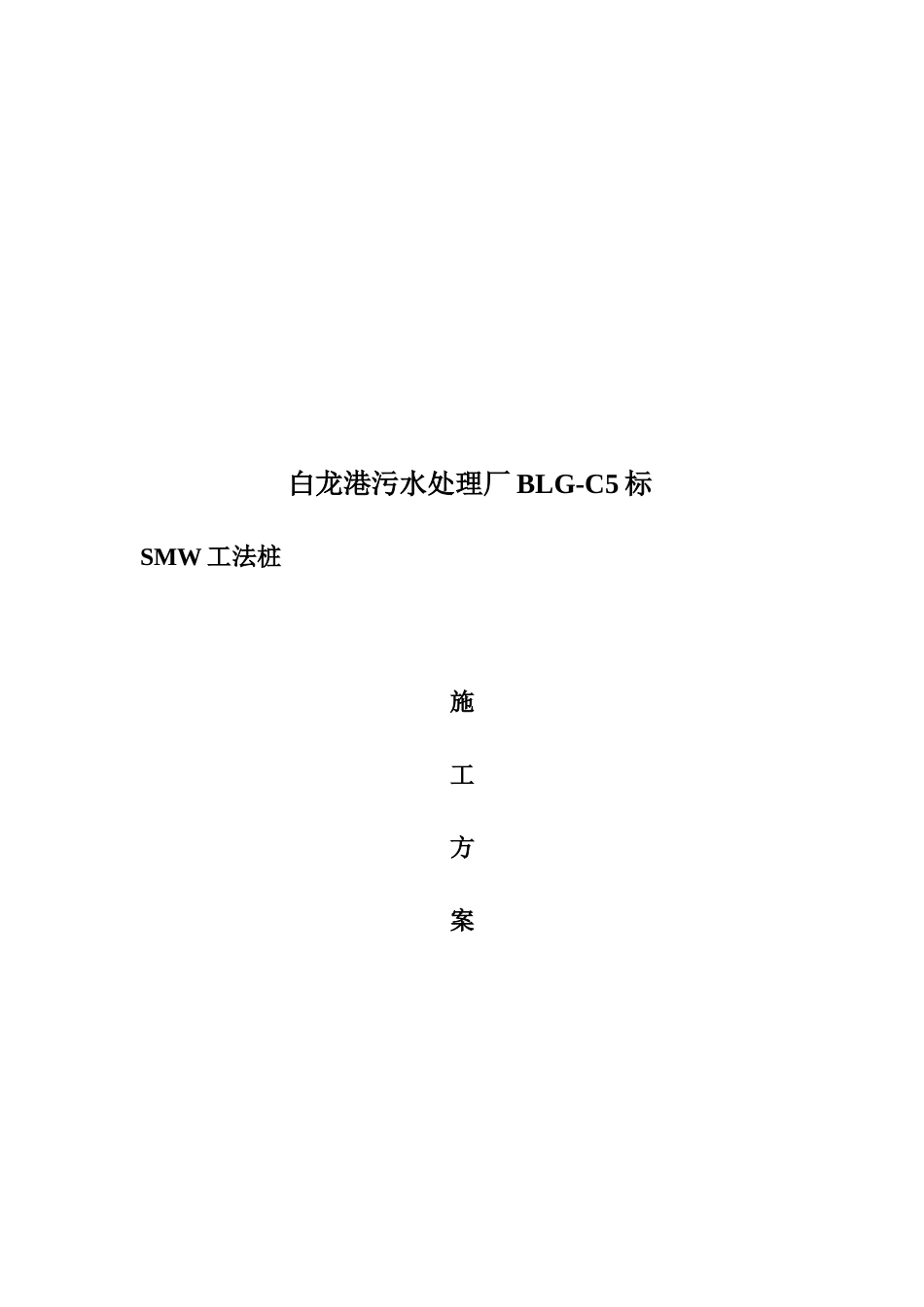 白龙港污水处理厂 BLG-C5 标

SMW 工法桩

施

工

方

案